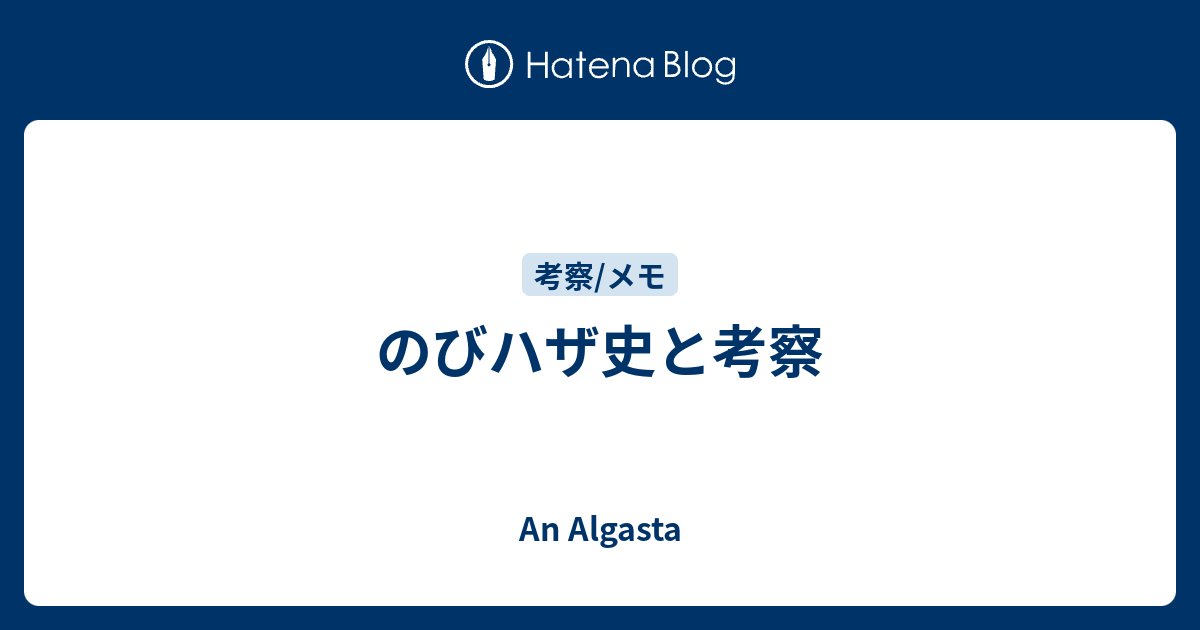 Hatena Blog

考察/メモ

のびハザ史と考察

An Algasta